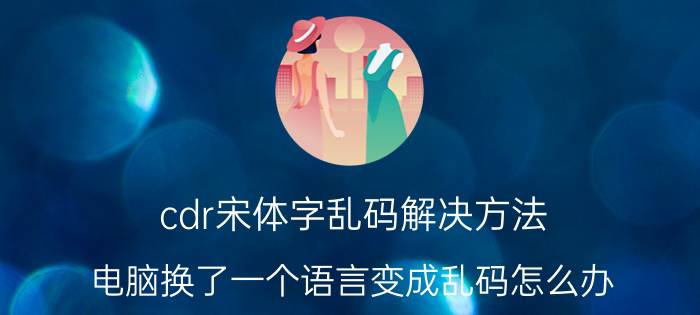 cdr宋体字乱码解决方法

电脑换了一个语言变成乱码怎么办